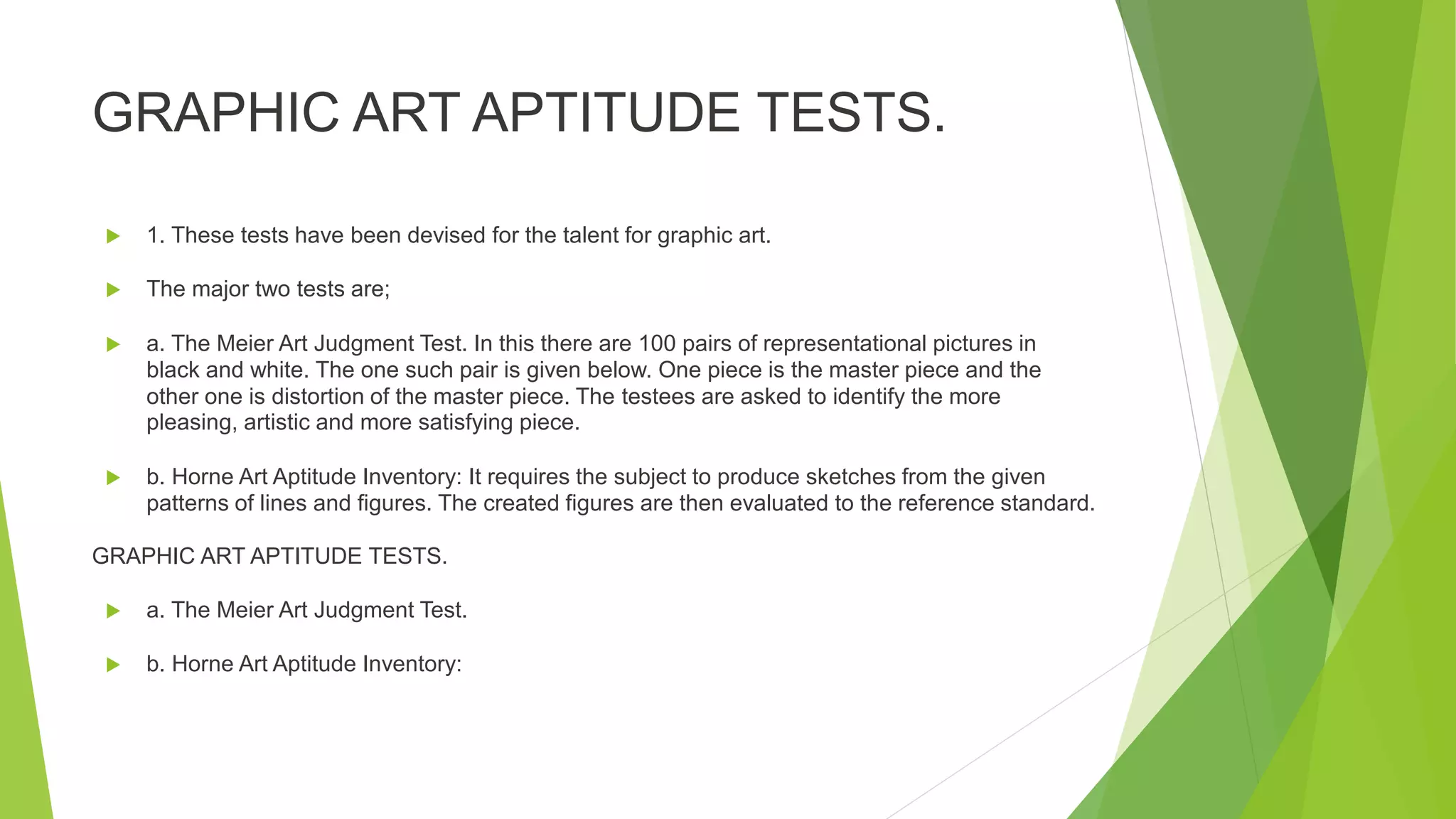 GRAPHIC ART APTITUDE TESTS.

1. These tests have been devised for the talent for graphic art.

The major two tests are;

a. The Meier Art Judgment Test. In this there are 100 pairs of representational pictures in black and white. The one such pair is given below. One piece is the master piece and the other one is distortion of the master piece. The testees are asked to identify the more pleasing, artistic and more satisfying piece.

b. Horne Art Aptitude Inventory: It requires the subject to produce sketches from the given patterns of lines and figures. The created figures are then evaluated to the reference standard.

GRAPHIC ART APTITUDE TESTS.

a. The Meier Art Judgment Test.

b. Horne Art Aptitude Inventory: